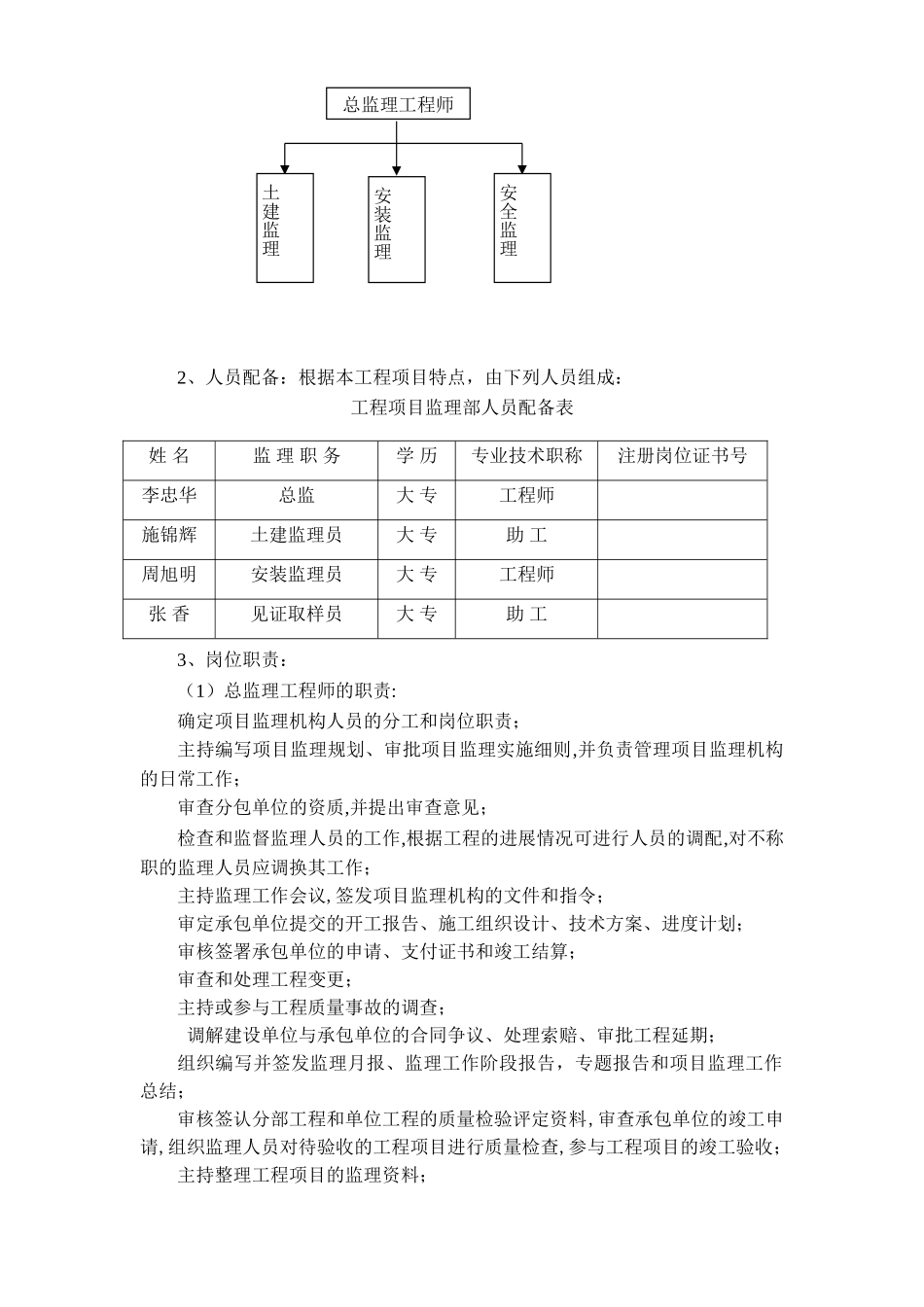 总监理工程师

土建监理

安装监理

安全监理

2、人员配备：根据本工程项目特点，由下列人员组成：

工程项目监理部人员配备表

| 姓 名 | 监 理 职 务 | 学 历 | 专业技术职称 | 注册岗位证书号 |
|---|---|---|---|---|
| 李忠华 | 总监 | 大 专 | 工程师 | |
| 施锦辉 | 土建监理员 | 大 专 | 助 工 | |
| 周旭明 | 安装监理员 | 大 专 | 工程师 | |
| 张 香 | 见证取样员 | 大 专 | 助 工 | |

3、岗位职责：

（1）总监理工程师的职责:

确定项目监理机构人员的分工和岗位职责；

主持编写项目监理规划、审批项目监理实施细则,并负责管理项目监理机构的日常工作；

审查分包单位的资质,并提出审查意见；

检查和监督监理人员的工作,根据工程的进展情况可进行人员的调配,对不称职的监理人员应调换其工作；

主持监理工作会议,签发项目监理机构的文件和指令；

审定承包单位提交的开工报告、施工组织设计、技术方案、进度计划；

审核签署承包单位的申请、支付证书和竣工结算；

审查和处理工程变更；

主持或参与工程质量事故的调查；

调解建设单位与承包单位的合同争议、处理索赔、审批工程延期；

组织编写并签发监理月报、监理工作阶段报告，专题报告和项目监理工作总结；

审核签认分部工程和单位工程的质量检验评定资料,审查承包单位的竣工申请,组织监理人员对待验收的工程项目进行质量检查,参与工程项目的竣工验收；

主持整理工程项目的监理资料；